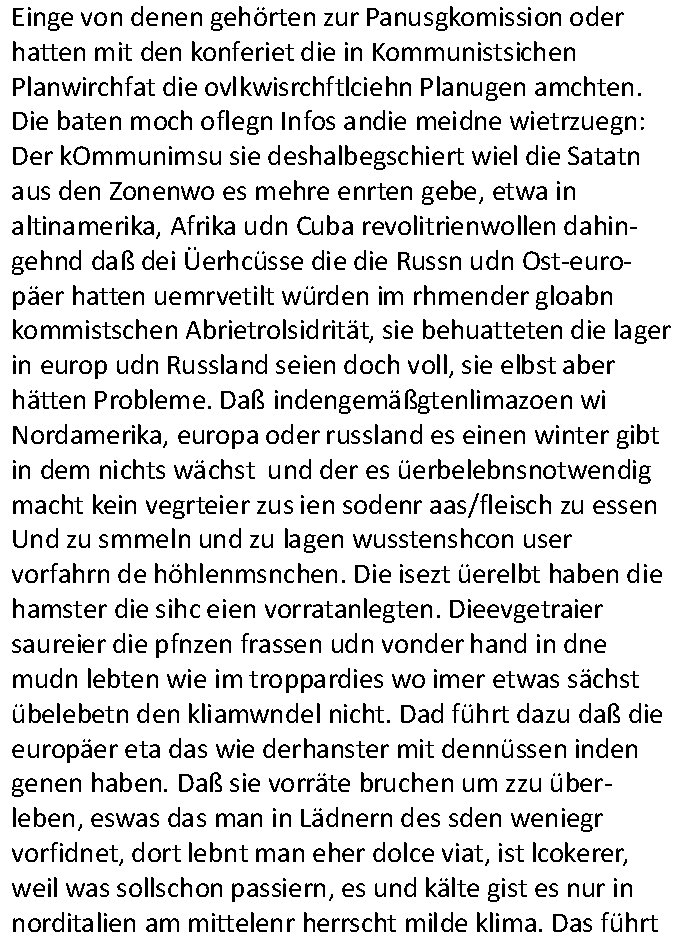 Einge von denen gehörten zur Panusgkomission oder hatten mit den konferiet die in Kommunistsichen Planwirchfat die ovlkwisrchftlciehn Planugen amchten. Die baten moch oflegn Infos andie meidne wietrzuegn: Der kOmmunimsu sie deshalbegschiert wiel die Satatn aus den Zonenwo es mehre enrten gebe, etwa in altinamerika, Afrika udn Cuba revolitrienwollen dahingehnd daß dei Üerhcüsse die die Russn udn Ost-europäer hatten uemrvetilt würden im rhmender gloabn kommistschen Abrietrolsidrität, sie behuatteten die lager in europ udn Russland seien doch voll, sie elbst aber hätten Probleme. Daß indengemäßgtenlimazoen wi Nordamerika, europa oder russland es einen winter gibt in dem nichts wächst und der es üerbelebnsnotwendig macht kein vegrteier zus ien sodenr aas/fleisch zu essen Und zu smmeln und zu lagen wusstenshcon user vorfahrn de höhlenmsnchen. Die isezt üerelbt haben die hamster die sihc eien vorratanlegten. Dieevgetraier saureier die pfnzen frassen udn vonder hand in dne mudn lebten wie im troppardies wo imer etwas sächst übelebetn den kliamwndel nicht. Dad führt dazu daß die europäer eta das wie derhanster mit dennüssen inden genen haben. Daß sie vorräte bruchen um zzu überleben, eswas das man in Lädnern des sden weniegr vorfidnet, dort lebnt man eher dolce viat, ist lcokerer, weil was sollschon passiern, es und kälte gist es nur in norditalien am mittelenr herrscht milde klima. Das führt